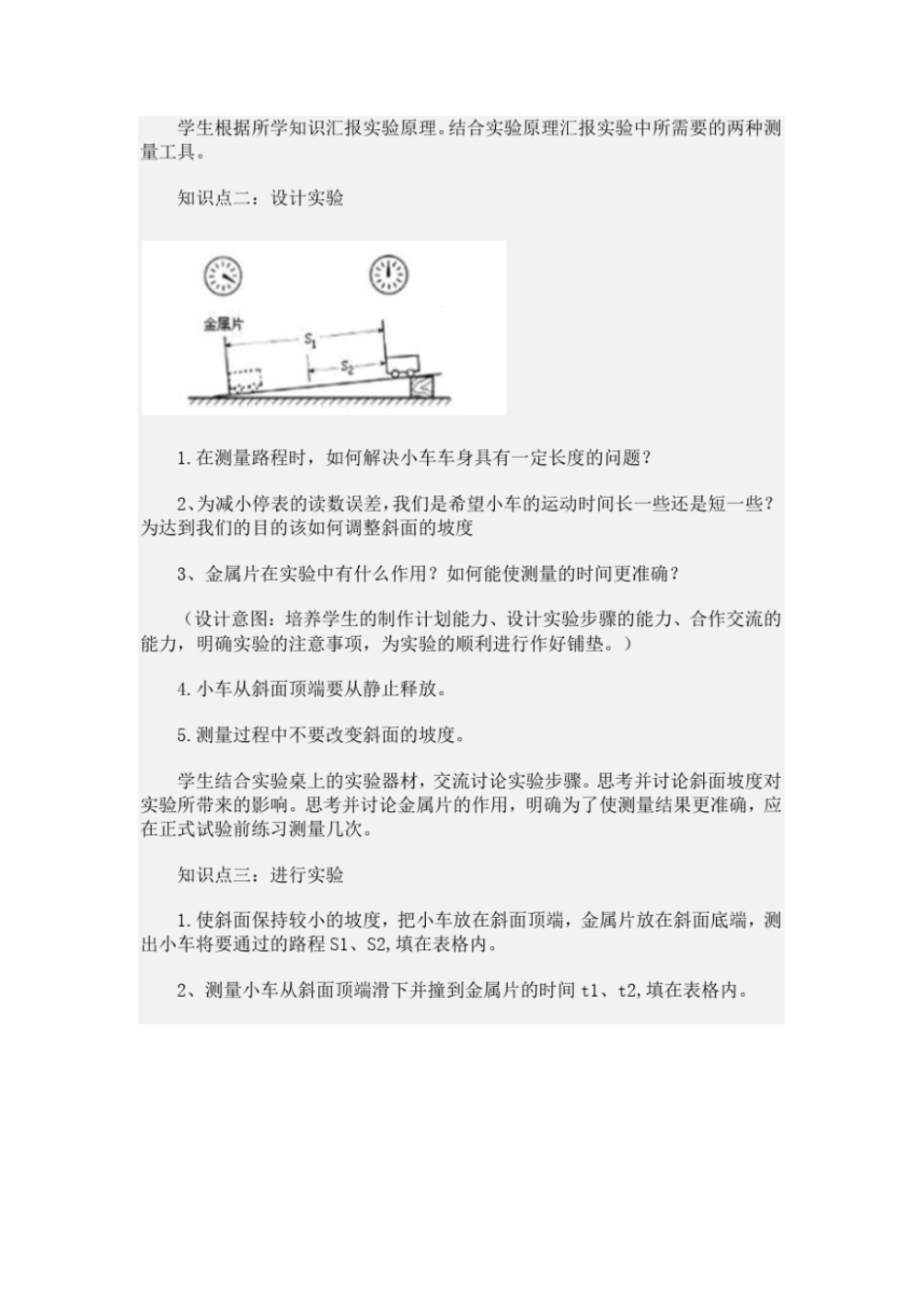 学生根据所学知识汇报实验原理。结合实验原理汇报实验中所需要的两种测量工具。

知识点二：设计实验

金属片

$S_1$

$S_2$

1.在测量路程时，如何解决小车车身具有一定长度的问题？

2、为减小停表的读数误差，我们是希望小车的运动时间长一些还是短一些？为达到我们的目的该如何调整斜面的坡度

3、金属片在实验中有什么作用？如何能使测量的时间更准确？

（设计意图：培养学生的制作计划能力、设计实验步骤的能力、合作交流的能力，明确实验的注意事项，为实验的顺利进行作好铺垫。）

4.小车从斜面顶端要从静止释放。

5.测量过程中不要改变斜面的坡度。

学生结合实验桌上的实验器材，交流讨论实验步骤。思考并讨论斜面坡度对实验所带来的影响。思考并讨论金属片的作用，明确为了使测量结果更准确，应在正式试验前练习测量几次。

知识点三：进行实验

1.使斜面保持较小的坡度，把小车放在斜面顶端，金属片放在斜面底端，测出小车将要通过的路程 S1、S2，填在表格内。

2、测量小车从斜面顶端滑下并撞到金属片的时间 t1、t2，填在表格内。